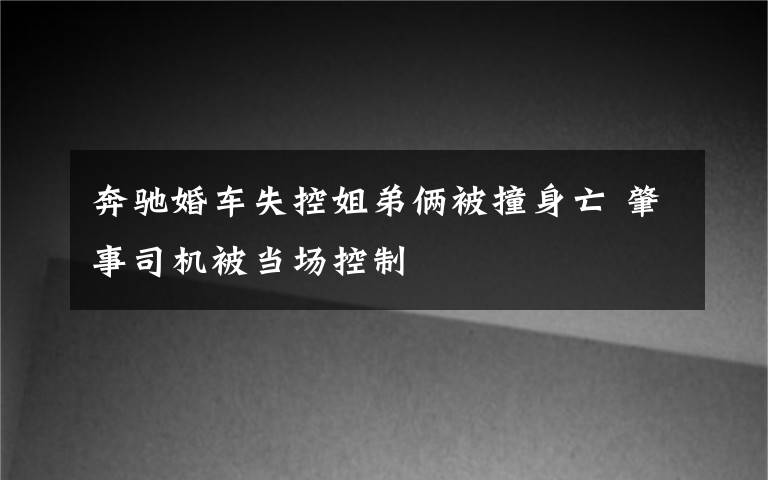 奔驰婚车失控姐弟俩被撞身亡 肇事司机被当场控制